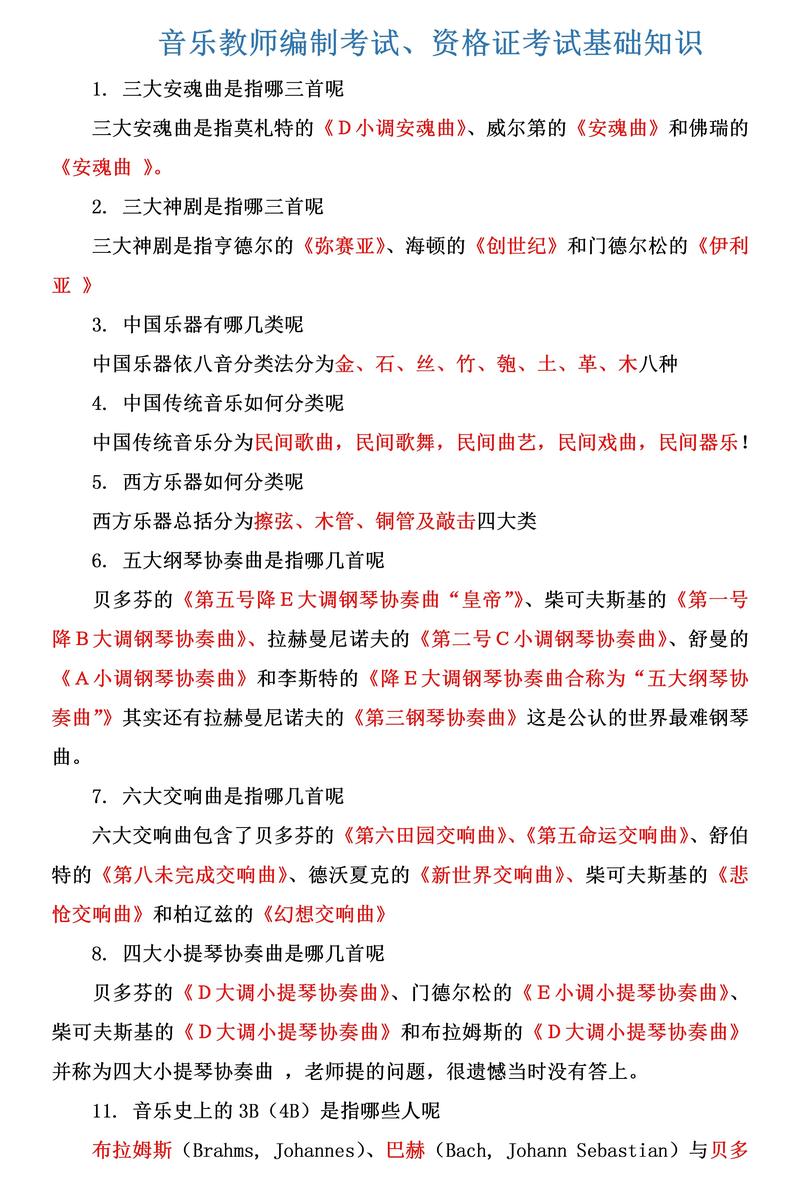 音乐教师编制考试、资格证考试基础知识

1. 三大安魂曲是指哪三首呢

三大安魂曲是指莫札特的《Ｄ小调安魂曲》、威尔第的《安魂曲》和佛瑞的《安魂曲 》。

2. 三大神剧是指哪三首呢

三大神剧是指亨德尔的《弥赛亚》、海顿的《创世纪》和门德尔松的《伊利亚 》

3. 中国乐器有哪几类呢

中国乐器依八音分类法分为金、石、丝、竹、匏、土、革、木八种

4. 中国传统音乐如何分类呢

中国传统音乐分为民间歌曲，民间歌舞，民间曲艺，民间戏曲，民间器乐！

5. 西方乐器如何分类呢

西方乐器总括分为擦弦、木管、铜管及敲击四大类

6. 五大纲琴协奏曲是指哪几首呢

贝多芬的《第五号降Ｅ大调钢琴协奏曲“皇帝”》、柴可夫斯基的《第一号降Ｂ大调钢琴协奏曲》、拉赫曼尼诺夫的《第二号Ｃ小调钢琴协奏曲》、舒曼的《Ａ小调钢琴协奏曲》和李斯特的《降Ｅ大调钢琴协奏曲合称为“五大纲琴协奏曲”》其实还有拉赫曼尼诺夫的《第三钢琴协奏曲》这是公认的世界最难钢琴曲。

7. 六大交响曲是指哪几首呢

六大交响曲包含了贝多芬的《第六田园交响曲》、《第五命运交响曲》、舒伯特的《第八未完成交响曲》、德沃夏克的《新世界交响曲》、柴可夫斯基的《悲怆交响曲》和柏辽兹的《幻想交响曲》

8. 四大小提琴协奏曲是哪几首呢

贝多芬的《Ｄ大调小提琴协奏曲》、门德尔松的《Ｅ小调小提琴协奏曲》、柴可夫斯基的《Ｄ大调小提琴协奏曲》和布拉姆斯的《Ｄ大调小提琴协奏曲》并称为四大小提琴协奏曲 ，老师提的问题，很遗憾当时没有答上。

11. 音乐史上的 3B（4B）是指哪些人呢

布拉姆斯（Brahms, Johannes）、巴赫（Bach, Johann Sebastian）与贝多